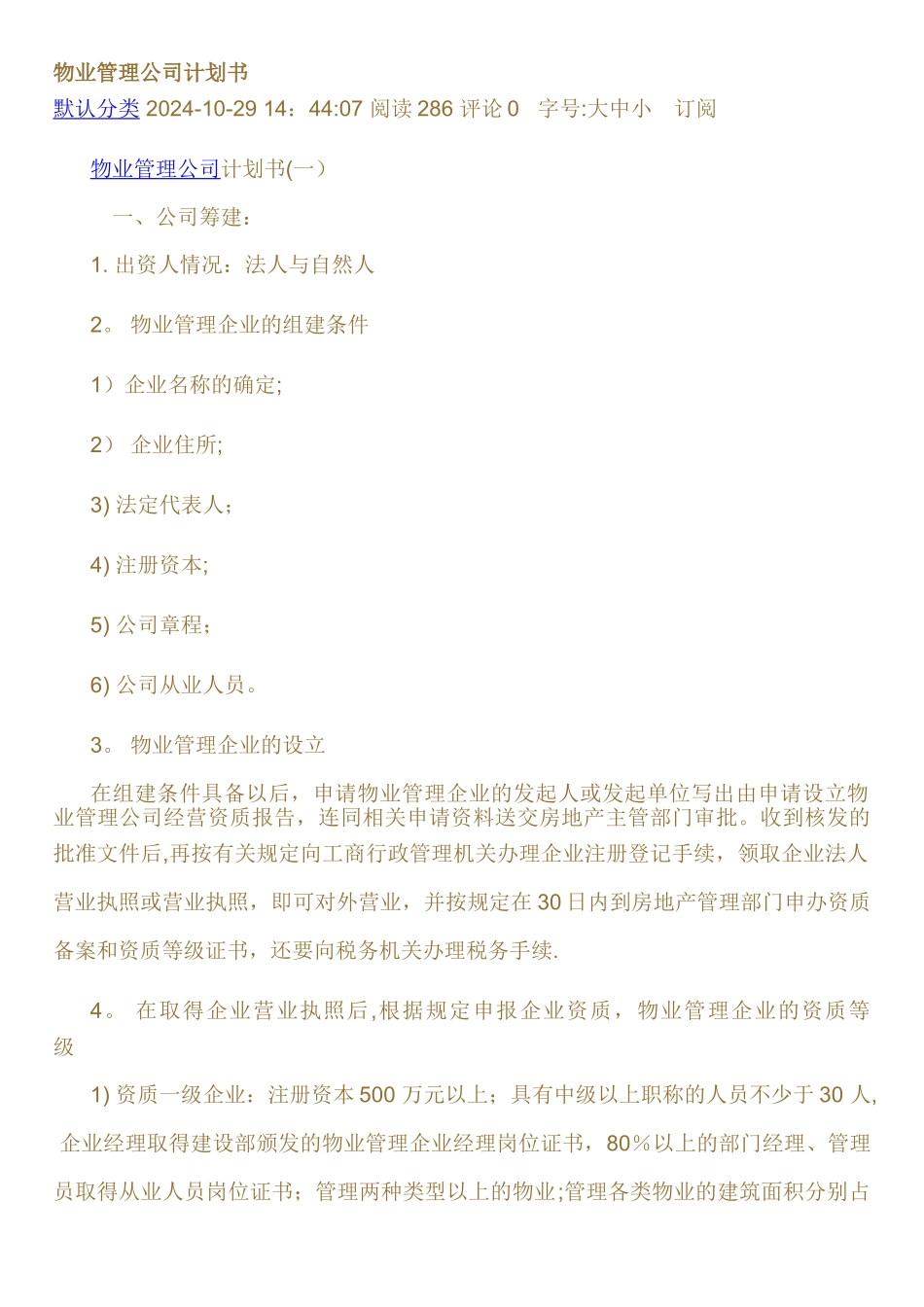 物业管理公司计划书

默认分类 2024-10-29 14：44:07 阅读 286 评论 0 字号:大中小 订阅

物业管理公司计划书(一)

一、公司筹建：

1. 出资人情况：法人与自然人

2。 物业管理企业的组建条件

1）企业名称的确定;

2） 企业住所;

3) 法定代表人；

4) 注册资本;

5) 公司章程；

6) 公司从业人员。

3。 物业管理企业的设立

在组建条件具备以后，申请物业管理企业的发起人或发起单位写出由申请设立物业管理公司经营资质报告，连同相关申请资料送交房地产主管部门审批。收到核发的批准文件后,再按有关规定向工商行政管理机关办理企业注册登记手续，领取企业法人营业执照或营业执照，即可对外营业，并按规定在 30 日内到房地产管理部门申办资质备案和资质等级证书，还要向税务机关办理税务手续.

4。 在取得企业营业执照后,根据规定申报企业资质，物业管理企业的资质等级

1) 资质一级企业：注册资本 500 万元以上；具有中级以上职称的人员不少于 30 人, 企业经理取得建设部颁发的物业管理企业经理岗位证书，80％以上的部门经理、管理员取得从业人员岗位证书；管理两种类型以上的物业;管理各类物业的建筑面积分别占